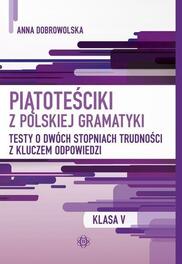 ANNA DOBROWOLSKA

PIĄTOTEŚCIKI
Z POLSKIEJ GRAMATYKI
TESTY O DWÓCH STOPNIACH TRUDNOŚCI
Z KLUCZEM ODPOWIEDZI

KLASA V